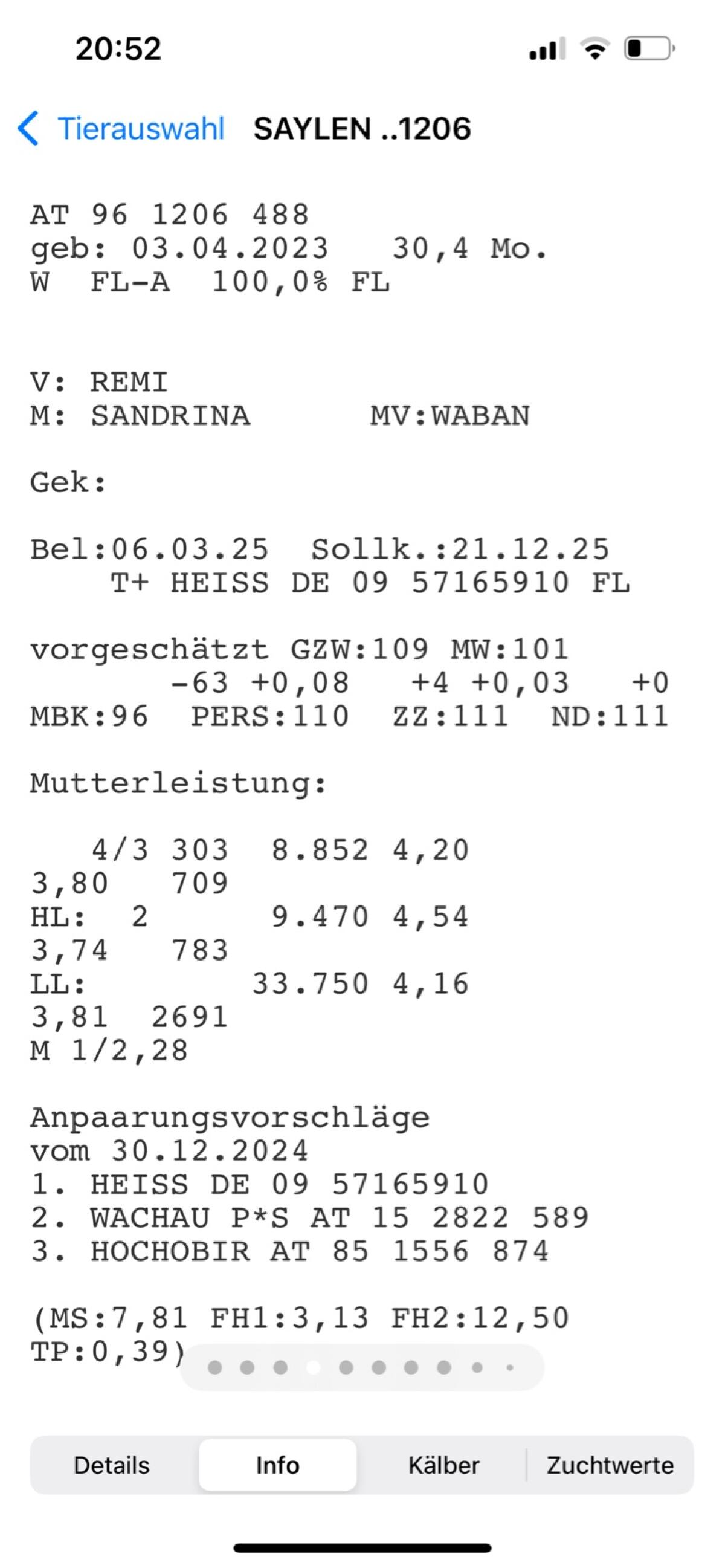 20:52

Tierauswahl SAYLEN ..1206

AT 96 1206 488
geb: 03.04.2023 30,4 Mo.
W FL-A 100,0% FL

V: REMI
M: SANDRINA MV:WABAN

Gek:

Bel:06.03.25 Sollk.:21.12.25
T+ HEISS DE 09 57165910 FL

vorgeschätzt GZW:109 MW:101
-63 +0,08 +4 +0,03 +0
MBK:96 PERS:110 ZZ:111 ND:111

Mutterleistung:

4/3 303 8.852 4,20
3,80 709
HL: 2 9.470 4,54
3,74 783
LL: 33.750 4,16
3,81 2691
M 1/2,28

Anpaarungsvorschläge
vom 30.12.2024
1. HEISS DE 09 57165910
2. WACHAU P*S AT 15 2822 589
3. HOCHOBIR AT 85 1556 874

(MS:7,81 FH1:3,13 FH2:12,50
TP:0,39)

Details Info Kälber Zuchtwerte